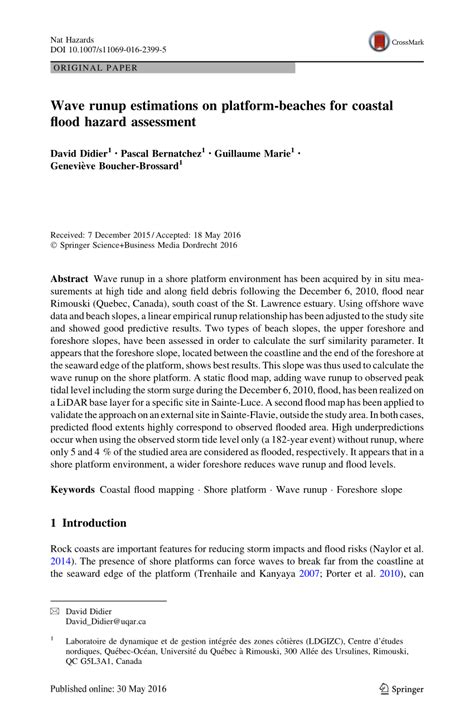 Nat Hazards
DOI 10.1007/s11069-016-2399-5

CrossMark

ORIGINAL PAPER

Wave runup estimations on platform-beaches for coastal flood hazard assessment

David Didier$^1$ · Pascal Bernatchez$^1$ · Guillaume Marie$^1$ · Geneviève Boucher-Brossard$^1$

Received: 7 December 2015 / Accepted: 18 May 2016
© Springer Science+Business Media Dordrecht 2016

Abstract Wave runup in a shore platform environment has been acquired by in situ measurements at high tide and along field debris following the December 6, 2010, flood near Rimouski (Quebec, Canada), south coast of the St. Lawrence estuary. Using offshore wave data and beach slopes, a linear empirical runup relationship has been adjusted to the study site and showed good predictive results. Two types of beach slopes, the upper foreshore and foreshore slopes, have been assessed in order to calculate the surf similarity parameter. It appears that the foreshore slope, located between the coastline and the end of the foreshore at the seaward edge of the platform, shows best results. This slope was thus used to calculate the wave runup on the shore platform. A static flood map, adding wave runup to observed peak tidal level including the storm surge during the December 6, 2010, flood, has been realized on a LiDAR base layer for a specific site in Sainte-Luce. A second flood map has been applied to validate the approach on an external site in Sainte-Flavie, outside the study area. In both cases, predicted flood extents highly correspond to observed flooded area. High underpredictions occur when using the observed storm tide level only (a 182-year event) without runup, where only 5 and 4 % of the studied area are considered as flooded, respectively. It appears that in a shore platform environment, a wider foreshore reduces wave runup and flood levels.

Keywords Coastal flood mapping · Shore platform · Wave runup · Foreshore slope

1 Introduction

Rock coasts are important features for reducing storm impacts and flood risks (Naylor et al. 2014). The presence of shore platforms can force waves to break far from the coastline at the seaward edge of the platform (Trenhaile and Kanyaya 2007; Porter et al. 2010), can

✉ David Didier
David_Didier@uqar.ca

$^1$ Laboratoire de dynamique et de gestion intégrée des zones côtières (LDGIZC), Centre d'études nordiques, Québec-Océan, Université du Québec à Rimouski, 300 Allée des Ursulines, Rimouski, QC G5L3A1, Canada

Published online: 30 May 2016

Springer